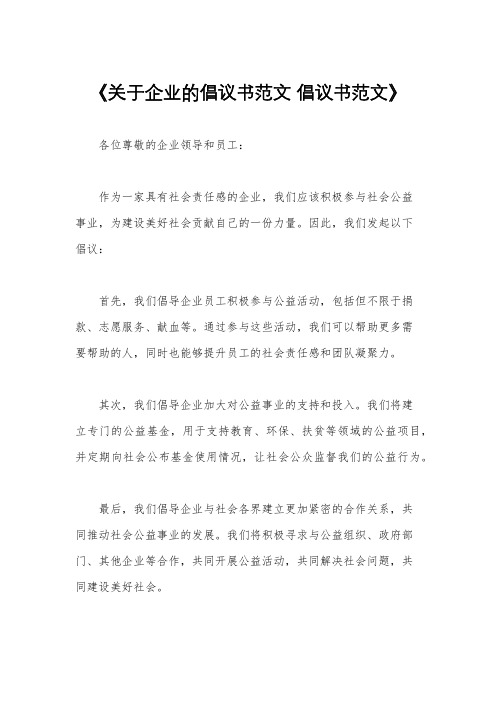 《关于企业的倡议书范文 倡议书范文》

各位尊敬的企业领导和员工：

作为一家具有社会责任感的企业，我们应该积极参与社会公益事业，为建设美好社会贡献自己的一份力量。因此，我们发起以下倡议：

首先，我们倡导企业员工积极参与公益活动，包括但不限于捐款、志愿服务、献血等。通过参与这些活动，我们可以帮助更多需要帮助的人，同时也能够提升员工的社会责任感和团队凝聚力。

其次，我们倡导企业加大对公益事业的支持和投入。我们将建立专门的公益基金，用于支持教育、环保、扶贫等领域的公益项目，并定期向社会公布基金使用情况，让社会公众监督我们的公益行为。

最后，我们倡导企业与社会各界建立更加紧密的合作关系，共同推动社会公益事业的发展。我们将积极寻求与公益组织、政府部门、其他企业等合作，共同开展公益活动，共同解决社会问题，共同建设美好社会。